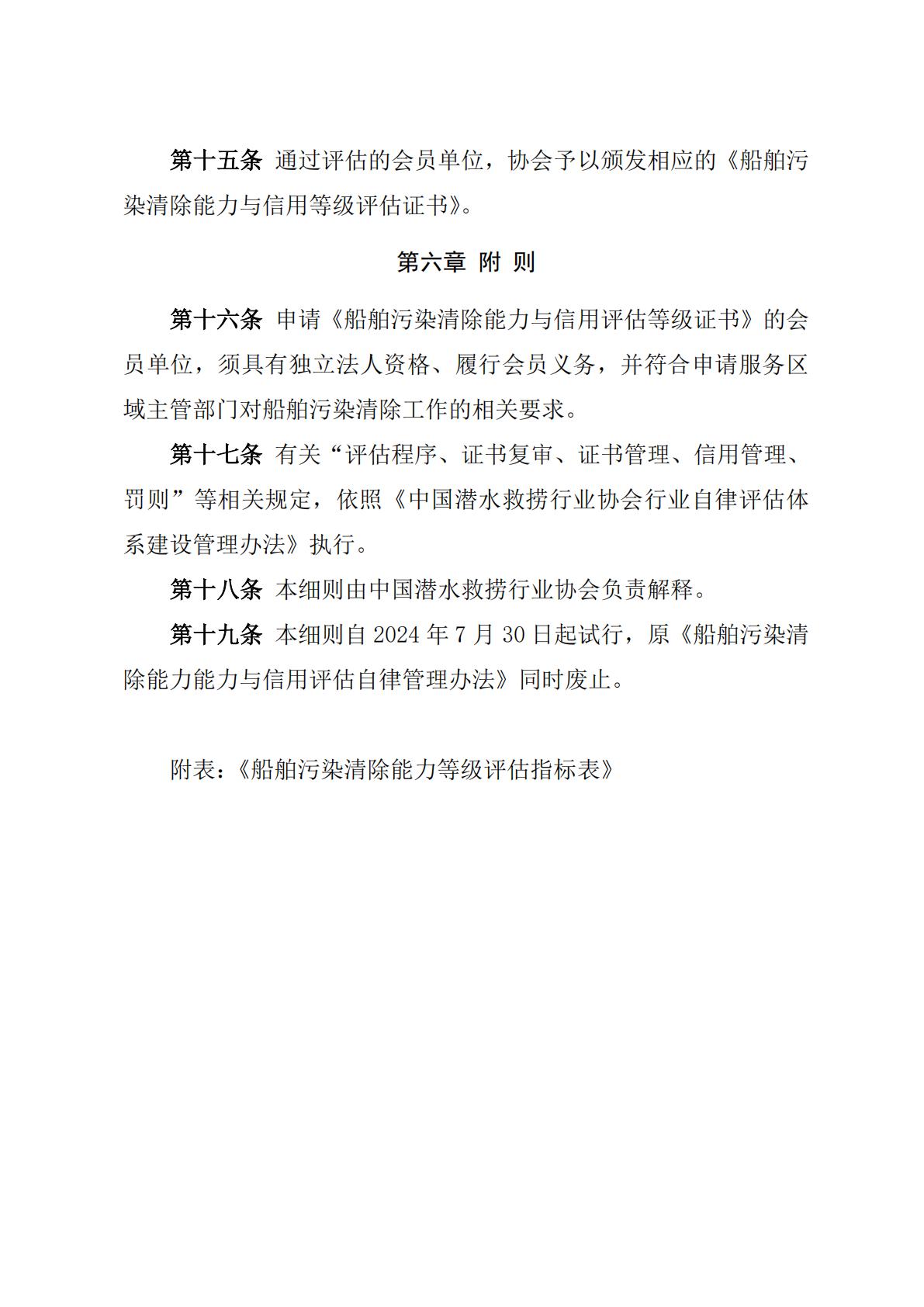 第十五条 通过评估的会员单位，协会予以颁发相应的《船舶污染清除能力与信用等级评估证书》。

第六章 附 则

第十六条 申请《船舶污染清除能力与信用评估等级证书》的会员单位，须具有独立法人资格、履行会员义务，并符合申请服务区域主管部门对船舶污染清除工作的相关要求。

第十七条 有关“评估程序、证书复审、证书管理、信用管理、罚则”等相关规定，依照《中国潜水救捞行业协会行业自律评估体系建设管理办法》执行。

第十八条 本细则由中国潜水救捞行业协会负责解释。

第十九条 本细则自 2024 年 7 月 30 日起试行，原《船舶污染清除能力能力与信用评估自律管理办法》同时废止。

附表：《船舶污染清除能力等级评估指标表》